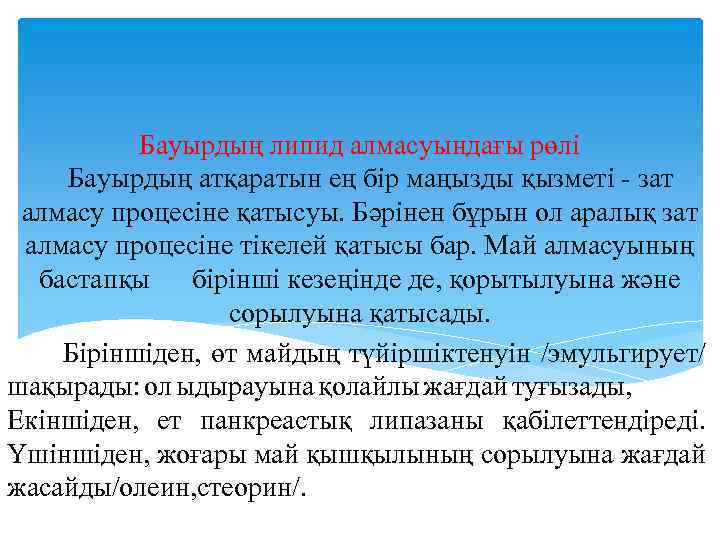 Бауырдың липид алмасуындағы рөлі

Бауырдың атқаратын ең бір маңызды қызметі - зат алмасу процесіне қатысуы. Бәрінен бұрын ол аралық зат алмасу процесіне тікелей қатысы бар. Май алмасуының бастапқы бірінші кезеңінде де, қорытылуына және сорылуына қатысады.

Біріншіден, өт майдың түйіршіктенуін /эмульгирует/ шақырады: ол ыдырауына қолайлы жағдай туғызады, Екіншіден, ет панкреастық липазаны қабілеттендіреді. Үшіншіден, жоғары май қышқылының сорылуына жағдай жасайды/олеин,стеорин/.